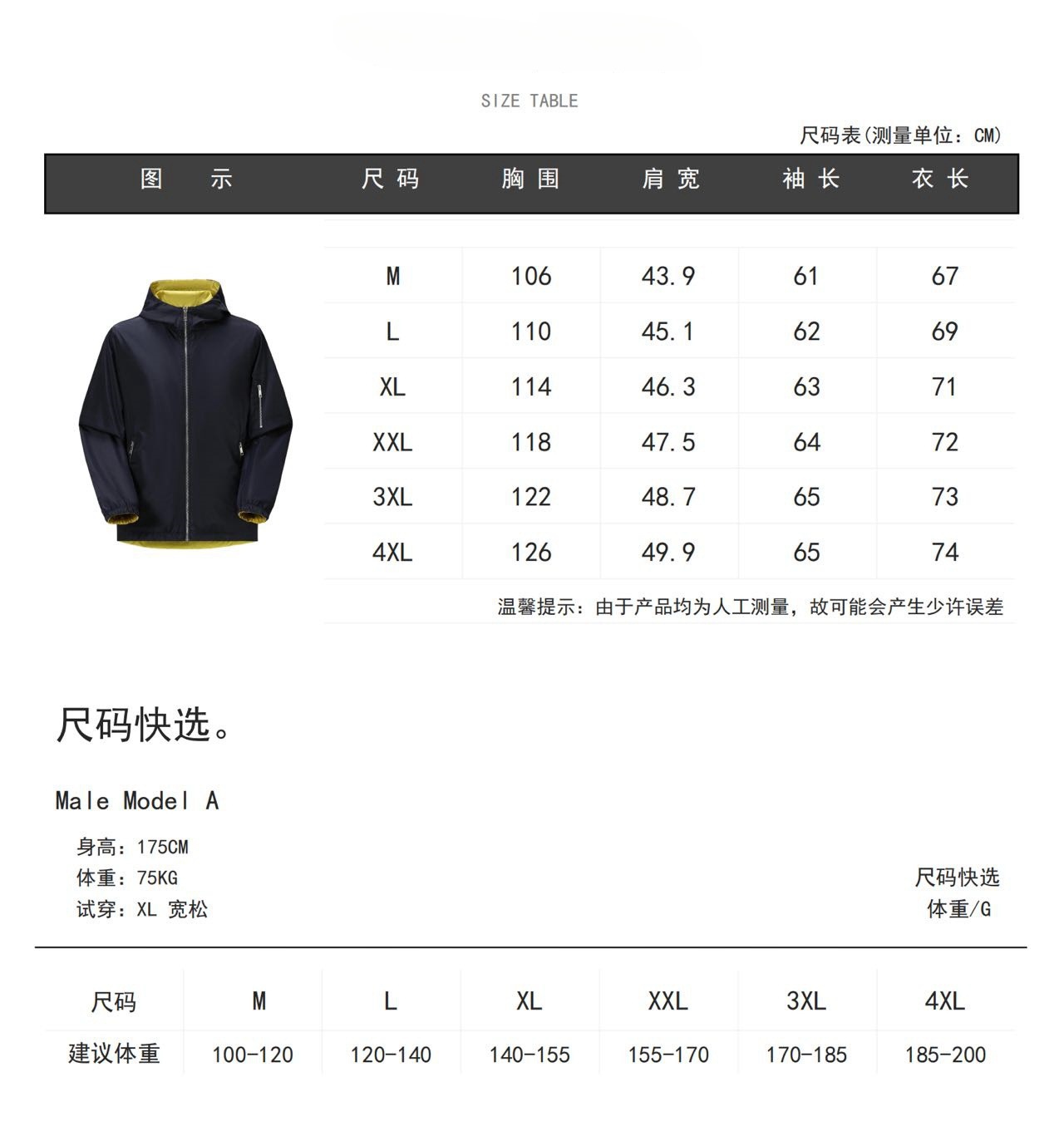 SIZE TABLE

尺码表(测量单位：CM)

| 图　　示 | 尺码 | 胸围 | 肩宽 | 袖长 | 衣长 |
|---|---|---|---|---|---|
| | M | 106 | 43.9 | 61 | 67 |
| | L | 110 | 45.1 | 62 | 69 |
| | XL | 114 | 46.3 | 63 | 71 |
| | XXL | 118 | 47.5 | 64 | 72 |
| | 3XL | 122 | 48.7 | 65 | 73 |
| | 4XL | 126 | 49.9 | 65 | 74 |

温馨提示：由于产品均为人工测量，故可能会产生少许误差

尺码快选。

Male Model A

身高：175CM
体重：75KG
试穿：XL 宽松

尺码快选
体重/G

| 尺码 | M | L | XL | XXL | 3XL | 4XL |
|---|---|---|---|---|---|---|
| 建议体重 | 100-120 | 120-140 | 140-155 | 155-170 | 170-185 | 185-200 |